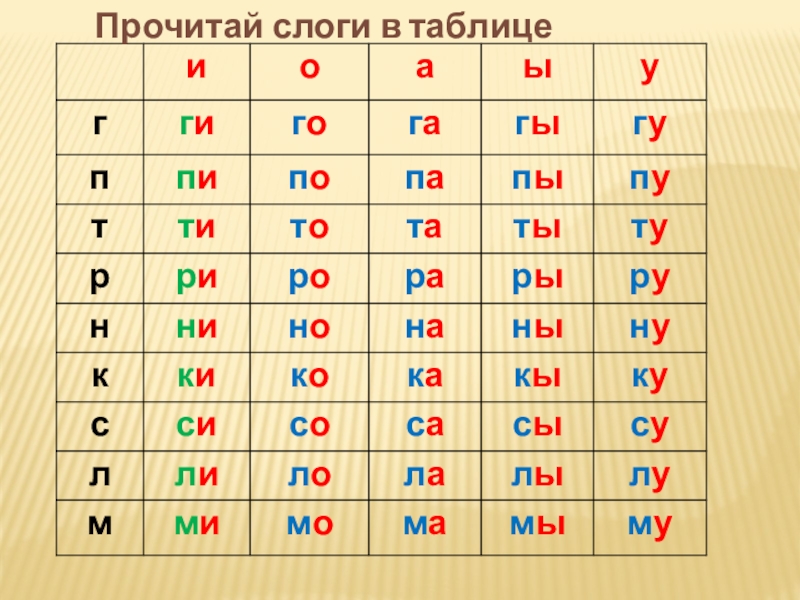 Прочитай слоги в таблице

|  | и | о | а | ы | у |
|---|---|---|---|---|---|
| г | ги | го | га | гы | гу |
| п | пи | по | па | пы | пу |
| т | ти | то | та | ты | ту |
| р | ри | ро | ра | ры | ру |
| н | ни | но | на | ны | ну |
| к | ки | ко | ка | кы | ку |
| с | си | со | са | сы | су |
| л | ли | ло | ла | лы | лу |
| м | ми | мо | ма | мы | му |